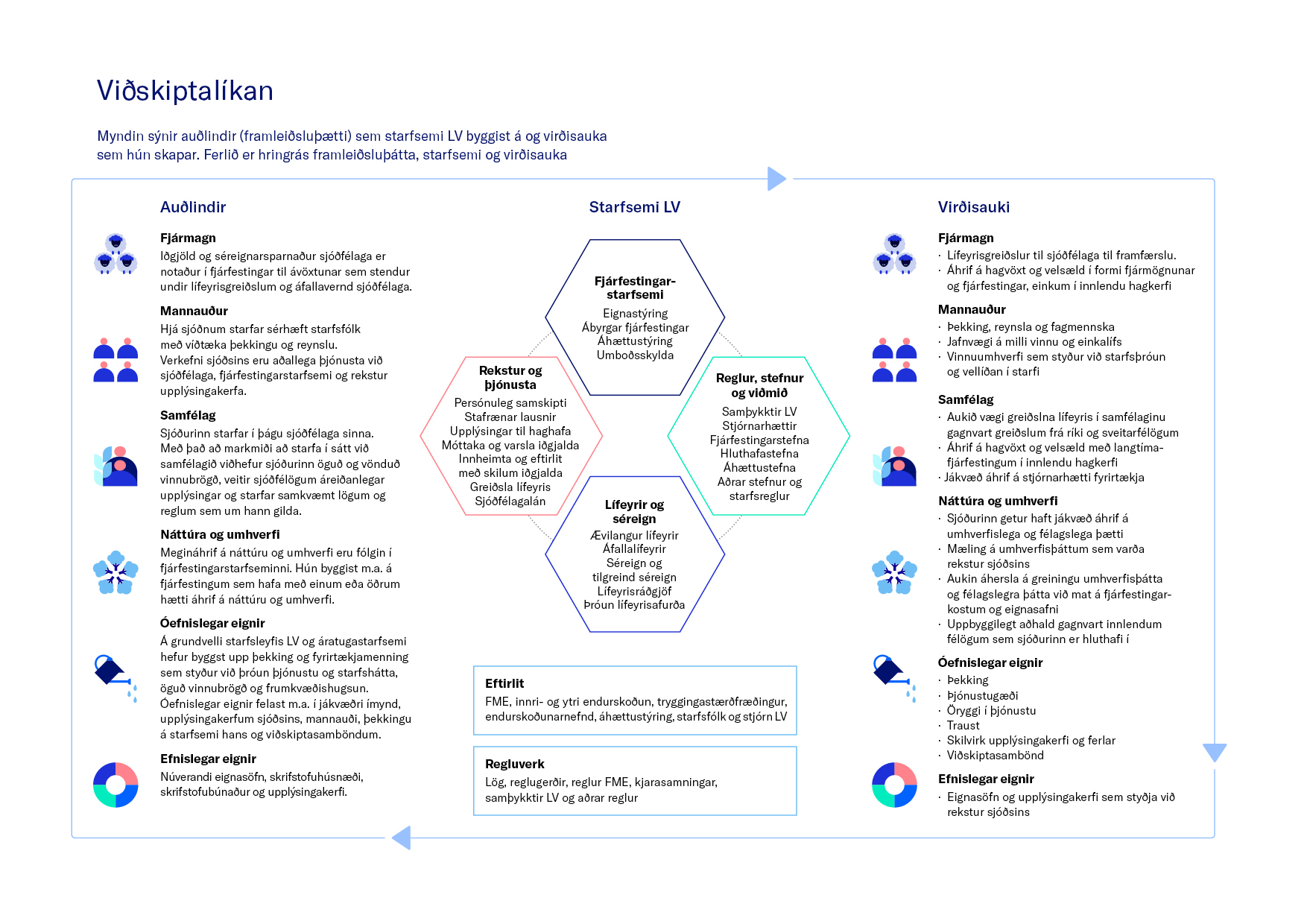 Viðskiptalíkan

Myndin sýnir auðlindir (framleiðsluþætti) sem starfsemi LV byggist á og virðisauka sem hún skapar. Ferlið er hringrás framleiðsluþátta, starfsemi og virðisauka

Auðlindir

Fjármagn
Iðgjöld og séreignarsparnaður sjóðfélaga er notaður í fjárfestingar til ávöxtunar sem stendur undir lífeyrisgreiðslum og áfallavernd sjóðfélaga.

Mannauður
Hjá sjóðnum starfar sérhæft starfsfólk með víðtæka þekkingu og reynslu. Verkefni sjóðsins eru aðallega þjónusta við sjóðfélaga, fjárfestingarstarfsemi og rekstur upplýsingakerfa.

Samfélag
Sjóðurinn starfar í þágu sjóðfélaga sinna. Með það að markmiði að starfa í sátt við samfélagið viðhefur sjóðurinn öguð og vönduð vinnubrögð, veitir sjóðfélögum áreiðanlegar upplýsingar og starfar samkvæmt lögum og reglum sem um hann gilda.

Náttúra og umhverfi
Megináhrif á náttúru og umhverfi eru fólgin í fjárfestingarstarfseminni. Hún byggist m.a. á fjárfestingum sem hafa með einum eða öðrum hætti áhrif á náttúru og umhverfi.

Óefnislegar eignir
Á grundvelli starfsleyfis LV og áratugastarfsemi hefur byggst upp þekking og fyrirtækjamenning sem styður við þróun þjónustu og starfshátta, öguð vinnubrögð og frumkvæðishugsun. Óefnislegar eignir felast m.a. í jákvæðri ímynd, upplýsingakerfum sjóðsins, mannauði, þekkingu á starfsemi hans og viðskiptasamböndum.

Efnislegar eignir
Núverandi eignasöfn, skrifstofuhúsnæði, skrifstofubúnaður og upplýsingakerfi.

Starfsemi LV

Fjárfestingarstarfsemi
Eignastýring
Ábyrgar fjárfestingar
Áhættustýring
Umboðsskylda

Rekstur og þjónusta
Persónuleg samskipti
Stafrænar lausnir
Upplýsingar til haghafa
Móttaka og varsla iðgjalda
Innheimta og eftirlit með skilum iðgjalda
Greiðsla lífeyris
Sjóðfélagalán

Reglur, stefnur og viðmið
Samþykktir LV
Stjórnarhættir
Fjárfestingarstefna
Hluthafastefna
Áhættustefna
Aðrar stefnur og starfsreglur

Lífeyrir og séreign
Ævilangur lífeyrir
Áfallalífeyrir
Séreign og tilgreind séreign
Lífeyrisráðgjöf
Þróun lífeyrisafurða

Eftirlit
FME, innri- og ytri endurskoðun, tryggingastærðfræðingur, endurskoðunarnefnd, áhættustýring, starfsfólk og stjórn LV

Regluverk
Lög, reglugerðir, reglur FME, kjarasamningar, samþykktir LV og aðrar reglur

Virðisauki

Fjármagn
· Lífeyrisgreiðslur til sjóðfélaga til framfærslu.
· Áhrif á hagvöxt og velsæld í formi fjármögnunar og fjárfestingar, einkum í innlendu hagkerfi

Mannauður
· Þekking, reynsla og fagmennska
· Jafnvægi á milli vinnu og einkalífs
· Vinnuumhverfi sem styður við starfsþróun og vellíðan í starfi

Samfélag
· Aukið vægi greiðslna lífeyris í samfélaginu gagnvart greiðslum frá ríki og sveitarfélögum
· Áhrif á hagvöxt og velsæld með langtímafjárfestingum í innlendu hagkerfi
· Jákvæð áhrif á stjórnarhætti fyrirtækja

Náttúra og umhverfi
· Sjóðurinn getur haft jákvæð áhrif á umhverfislega og félagslega þætti
· Mæling á umhverfisþáttum sem varða rekstur sjóðsins
· Aukin áhersla á greiningu umhverfisþátta og félagslegra þátta við mat á fjárfestingarkostum og eignasafni
· Uppbyggilegt aðhald gagnvart innlendum félögum sem sjóðurinn er hluthafi í

Óefnislegar eignir
· Þekking
· Þjónustugæði
· Öryggi í þjónustu
· Traust
· Skilvirk upplýsingakerfi og ferlar
· Viðskiptasambönd

Efnislegar eignir
· Eignasöfn og upplýsingakerfi sem styðja við rekstur sjóðsins